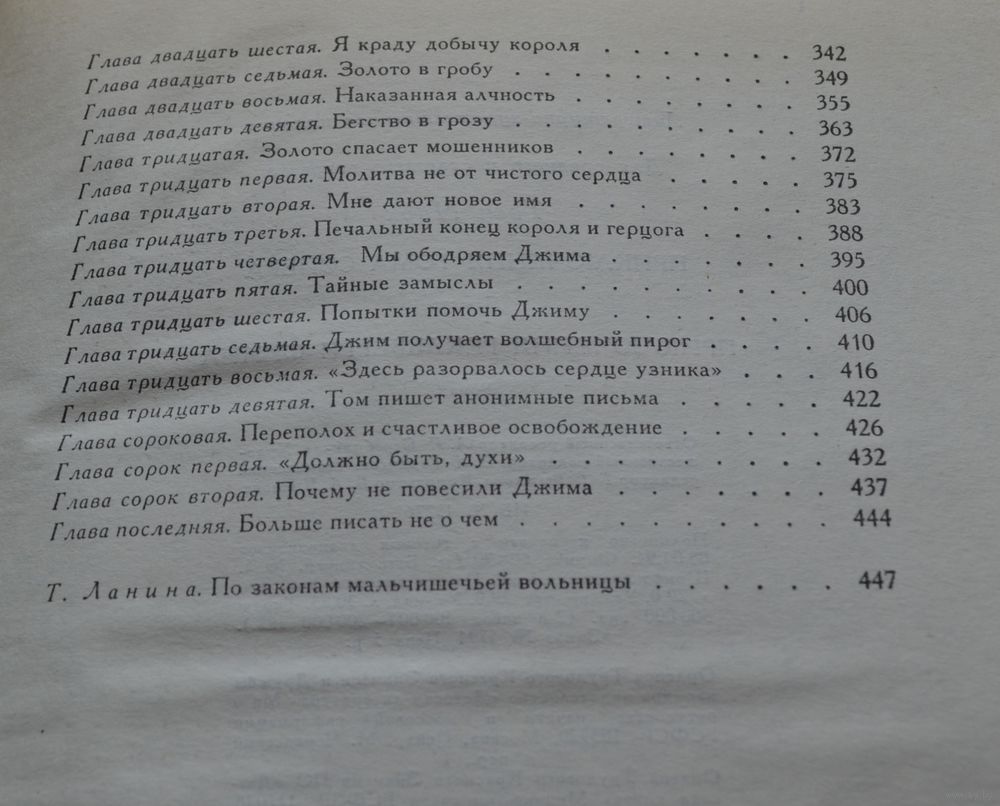 Глава двадцать шестая. Я краду добычу короля 342
Глава двадцать седьмая. Золото в гробу 349
Глава двадцать восьмая. Наказанная алчность 355
Глава двадцать девятая. Бегство в грозу 363
Глава тридцатая. Золото спасает мошенников 372
Глава тридцать первая. Молитва не от чистого сердца 375
Глава тридцать вторая. Мне дают новое имя 383
Глава тридцать третья. Печальный конец короля и герцога 388
Глава тридцать четвертая. Мы ободряем Джима 395
Глава тридцать пятая. Тайные замыслы 400
Глава тридцать шестая. Попытки помочь Джиму 406
Глава тридцать седьмая. Джим получает волшебный пирог 410
Глава тридцать восьмая. «Здесь разорвалось сердце узника» 416
Глава тридцать девятая. Том пишет анонимные письма 422
Глава сороковая. Переполох и счастливое освобождение 426
Глава сорок первая. «Должно быть, духи» 432
Глава сорок вторая. Почему не повесили Джима 437
Глава последняя. Больше писать не о чем 444

Т. Ланина. По законам мальчишечьей вольницы 447